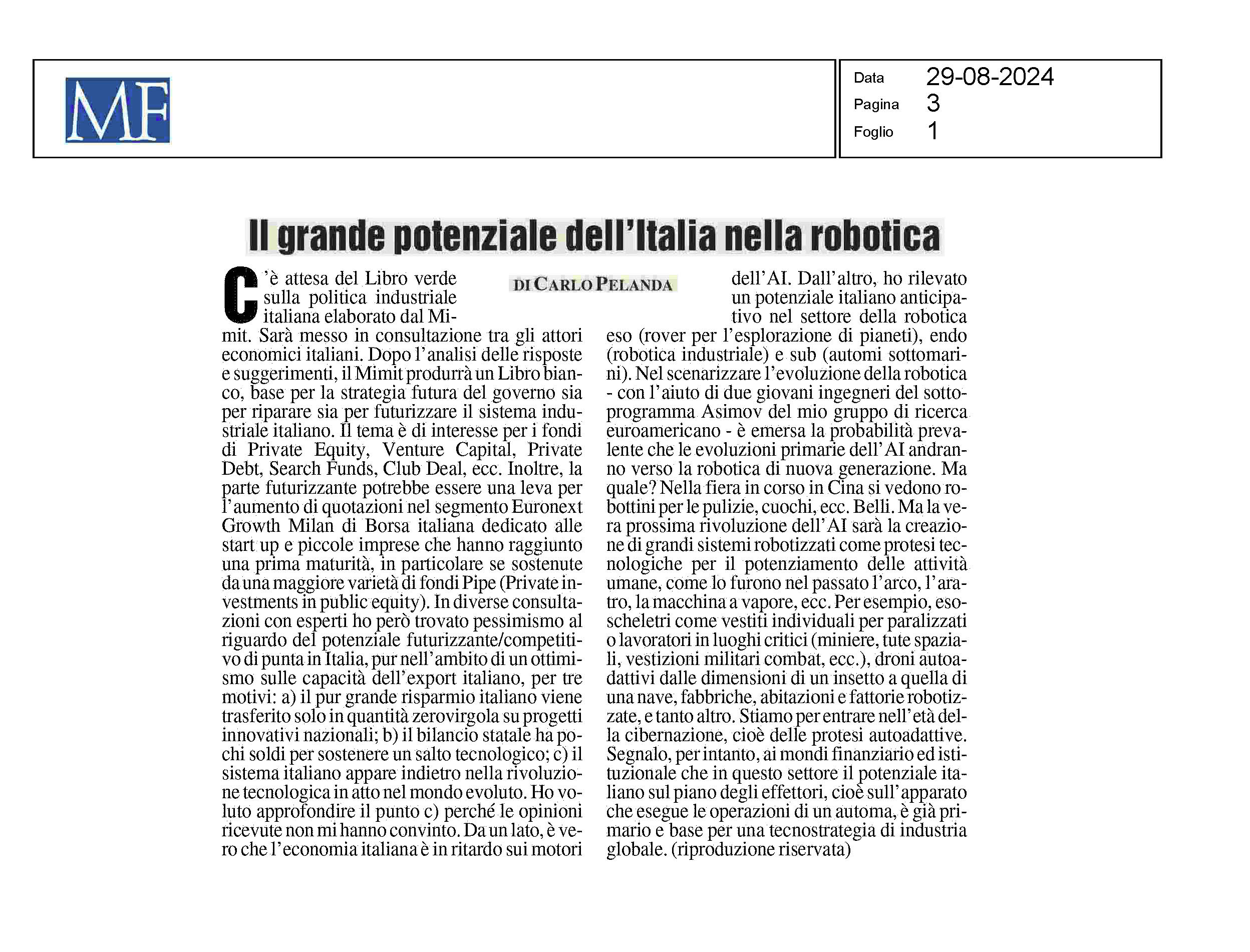 MF

Data 29-08-2024
Pagina 3
Foglio 1

Il grande potenziale dell'Italia nella robotica

DI CARLO PELANDA

C'è attesa del Libro verde sulla politica industriale italiana elaborato dal Mimit. Sarà messo in consultazione tra gli attori economici italiani. Dopo l'analisi delle risposte e suggerimenti, il Mimit produrrà un Libro bianco, base per la strategia futura del governo sia per riparare sia per futurizzare il sistema industriale italiano. Il tema è di interesse per i fondi di Private Equity, Venture Capital, Private Debt, Search Funds, Club Deal, ecc. Inoltre, la parte futurizzante potrebbe essere una leva per l'aumento di quotazioni nel segmento Euronext Growth Milan di Borsa italiana dedicato alle start up e piccole imprese che hanno raggiunto una prima maturità, in particolare se sostenute da una maggiore varietà di fondi Pipe (Private investments in public equity). In diverse consultazioni con esperti ho però trovato pessimismo al riguardo del potenziale futurizzante/competitivo di punta in Italia, pur nell'ambito di un ottimismo sulle capacità dell'export italiano, per tre motivi: a) il pur grande risparmio italiano viene trasferito solo in quantità zerovirgola su progetti innovativi nazionali; b) il bilancio statale ha pochi soldi per sostenere un salto tecnologico; c) il sistema italiano appare indietro nella rivoluzione tecnologica in atto nel mondo evoluto. Ho voluto approfondire il punto c) perché le opinioni ricevute non mi hanno convinto. Da un lato, è vero che l'economia italiana è in ritardo sui motori dell'AI. Dall'altro, ho rilevato un potenziale italiano anticipativo nel settore della robotica eso (rover per l'esplorazione di pianeti), endo (robotica industriale) e sub (automi sottomarini). Nel scenarizzare l'evoluzione della robotica - con l'aiuto di due giovani ingegneri del sottoprogramma Asimov del mio gruppo di ricerca euroamericano - è emersa la probabilità prevalente che le evoluzioni primarie dell'AI andranno verso la robotica di nuova generazione. Ma quale? Nella fiera in corso in Cina si vedono robottini per le pulizie, cuochi, ecc. Belli. Ma la vera prossima rivoluzione dell'AI sarà la creazione di grandi sistemi robotizzati come protesi tecnologiche per il potenziamento delle attività umane, come lo furono nel passato l'arco, l'aratro, la macchina a vapore, ecc. Per esempio, esoscheletri come vestiti individuali per paralizzati o lavoratori in luoghi critici (miniere, tute spaziali, vestizioni militari combat, ecc.), droni autoadattivi dalle dimensioni di un insetto a quella di una nave, fabbriche, abitazioni e fattorie robotizzate, e tanto altro. Stiamo per entrare nell'età della cibernazione, cioè delle protesi autoadattive. Segnalo, per intanto, ai mondi finanziario ed istituzionale che in questo settore il potenziale italiano sul piano degli effettori, cioè sull'apparato che esegue le operazioni di un automa, è già primario e base per una tecnostrategia di industria globale. (riproduzione riservata)